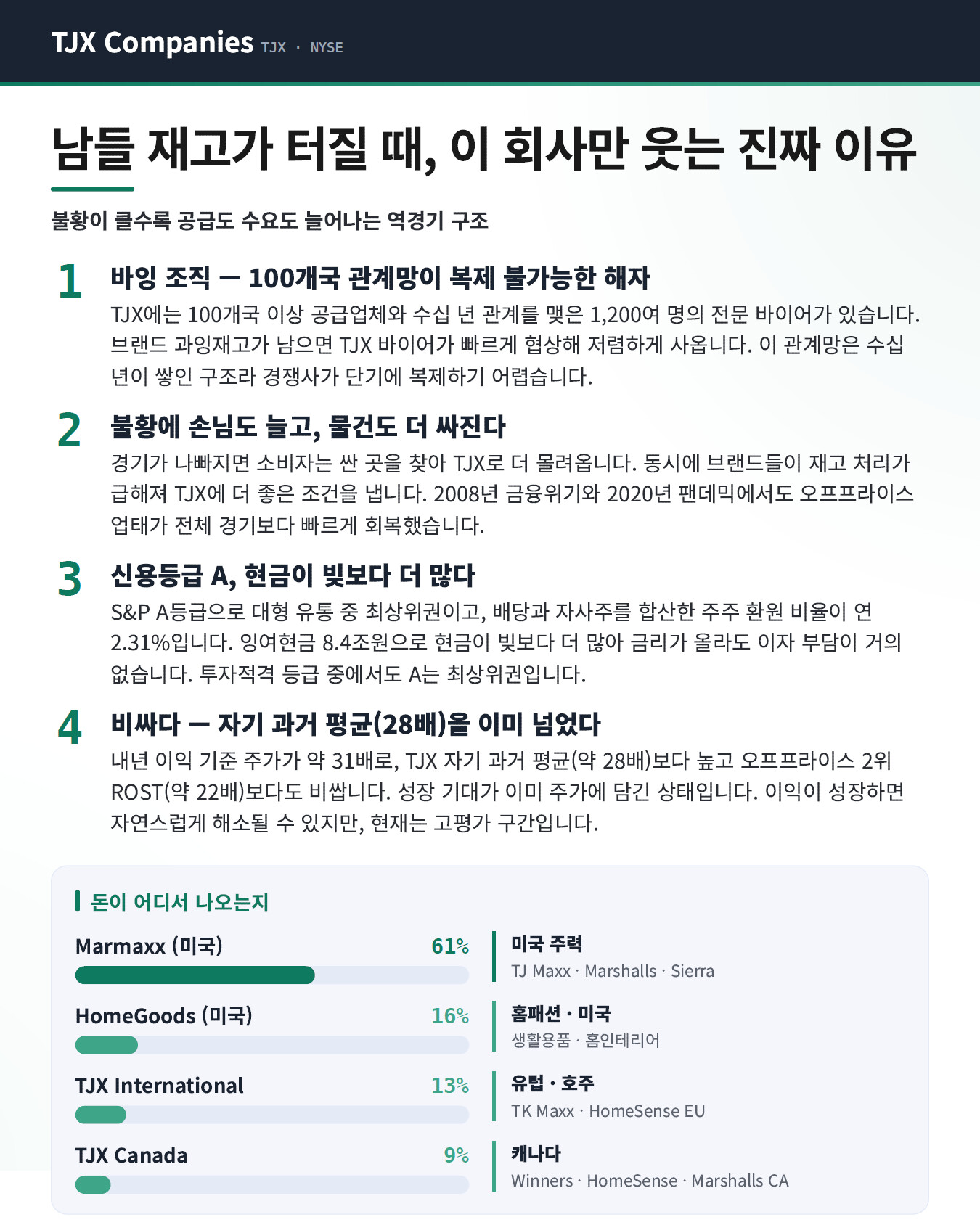 TJX Companies TJX · NYSE

남들 재고가 터질 때, 이 회사만 웃는 진짜 이유

불황이 클수록 공급도 수요도 늘어나는 역경기 구조

1 바잉 조직 — 100개국 관계망이 복제 불가능한 해자
TJX에는 100개국 이상 공급업체와 수십 년 관계를 맺은 1,200여 명의 전문 바이어가 있습니다. 브랜드 과잉재고가 남으면 TJX 바이어가 빠르게 협상해 저렴하게 사옵니다. 이 관계망은 수십 년이 쌓인 구조라 경쟁사가 단기에 복제하기 어렵습니다.

2 불황에 손님도 늘고, 물건도 더 싸진다
경기가 나빠지면 소비자는 싼 곳을 찾아 TJX로 더 몰려옵니다. 동시에 브랜드들이 재고 처리가 급해져 TJX에 더 좋은 조건을 냅니다. 2008년 금융위기와 2020년 팬데믹에서도 오프프라이스 업태가 전체 경기보다 빠르게 회복했습니다.

3 신용등급 A, 현금이 빚보다 더 많다
S&P A등급으로 대형 유통 중 최상위권이고, 배당과 자사주를 합산한 주주 환원 비율이 연 2.31%입니다. 잉여현금 8.4조원으로 현금이 빚보다 더 많아 금리가 올라도 이자 부담이 거의 없습니다. 투자적격 등급 중에서도 A는 최상위권입니다.

4 비싸다 — 자기 과거 평균(28배)을 이미 넘었다
내년 이익 기준 주가가 약 31배로, TJX 자기 과거 평균(약 28배)보다 높고 오프프라이스 2위 ROST(약 22배)보다도 비쌉니다. 성장 기대가 이미 주가에 담긴 상태입니다. 이익이 성장하면 자연스럽게 해소될 수 있지만, 현재는 고평가 구간입니다.

돈이 어디서 나오는지

Marmaxx (미국) 61%
미국 주력
TJ Maxx · Marshalls · Sierra

HomeGoods (미국) 16%
홈패션 · 미국
생활용품 · 홈인테리어

TJX International 13%
유럽 · 호주
TK Maxx · HomeSense EU

TJX Canada 9%
캐나다
Winners · HomeSense · Marshalls CA